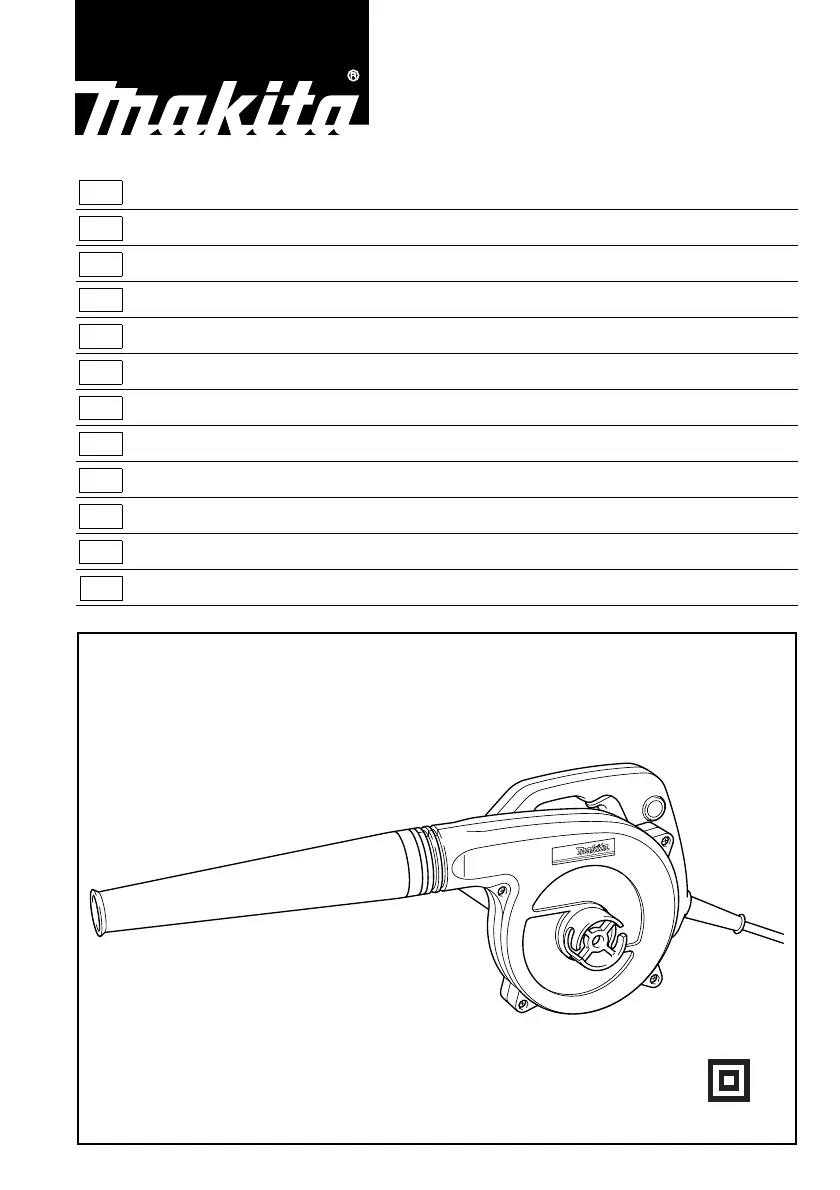 makita®